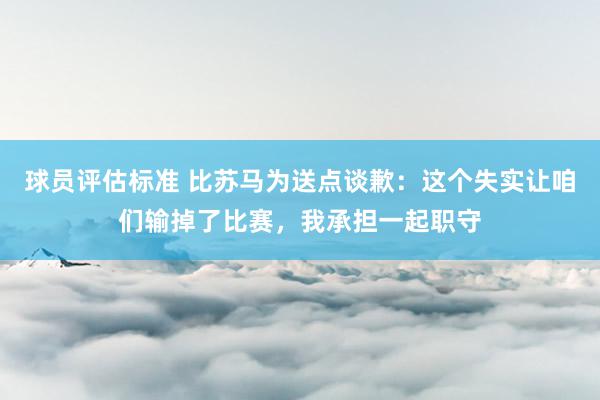 球员评估标准 比苏马为送点谈歉：这个失实让咱们输掉了比赛，我承担一起职守